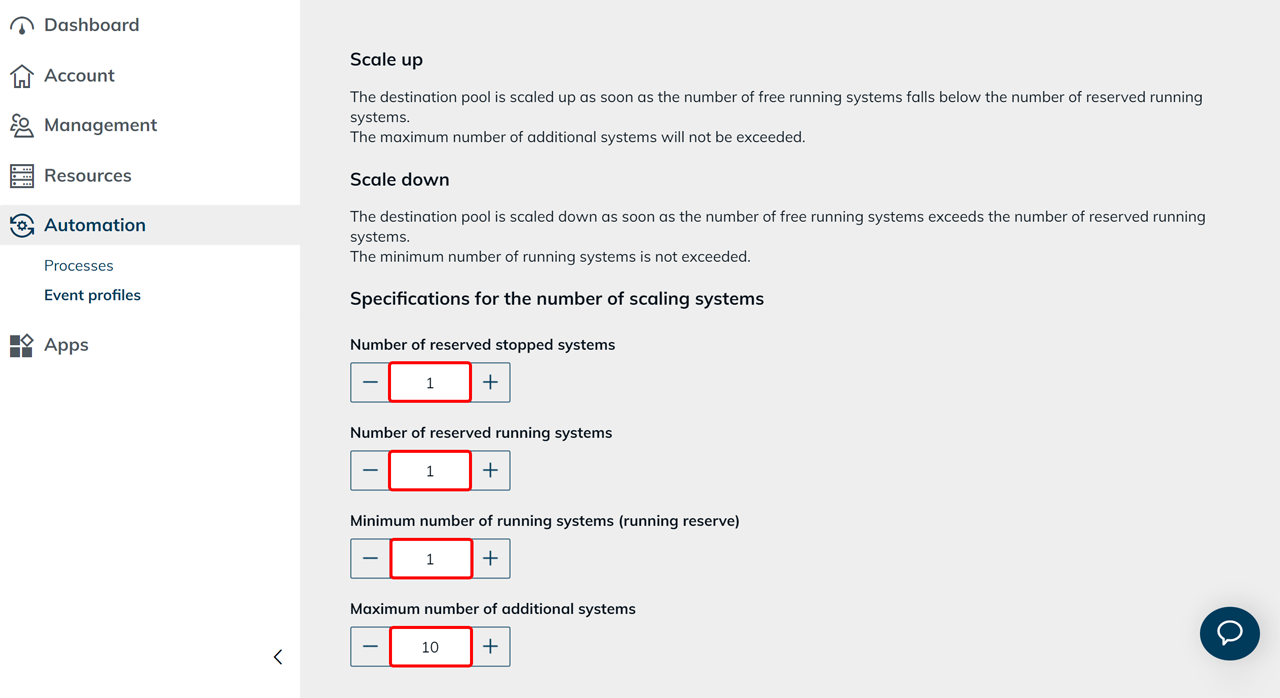 Dashboard
Account
Management
Resources
Automation
Processes
Event profiles
Apps

Scale up

The destination pool is scaled up as soon as the number of free running systems falls below the number of reserved running systems.
The maximum number of additional systems will not be exceeded.

Scale down

The destination pool is scaled down as soon as the number of free running systems exceeds the number of reserved running systems.
The minimum number of running systems is not exceeded.

Specifications for the number of scaling systems

Number of reserved stopped systems
− 1 +

Number of reserved running systems
− 1 +

Minimum number of running systems (running reserve)
− 1 +

Maximum number of additional systems
− 10 +